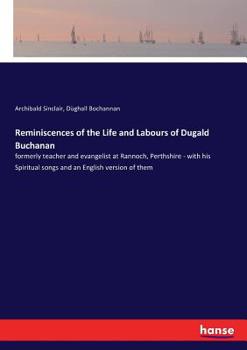 Archibald Sinclair, Dughall Bochannan

Reminiscences of the Life and Labours of Dugald Buchanan

formerly teacher and evangelist at Rannoch, Perthshire - with his Spiritual songs and an English version of them

hanse